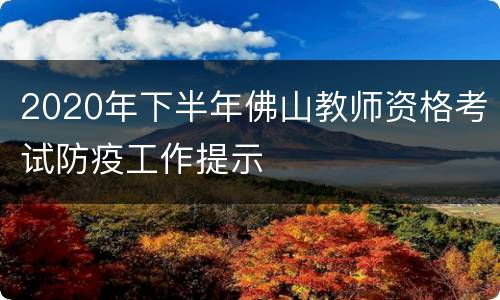 2020年下半年佛山教师资格考试防疫工作提示